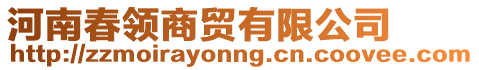 河南春领商贸有限公司
http://zzmoirayonng.cn.coovee.com